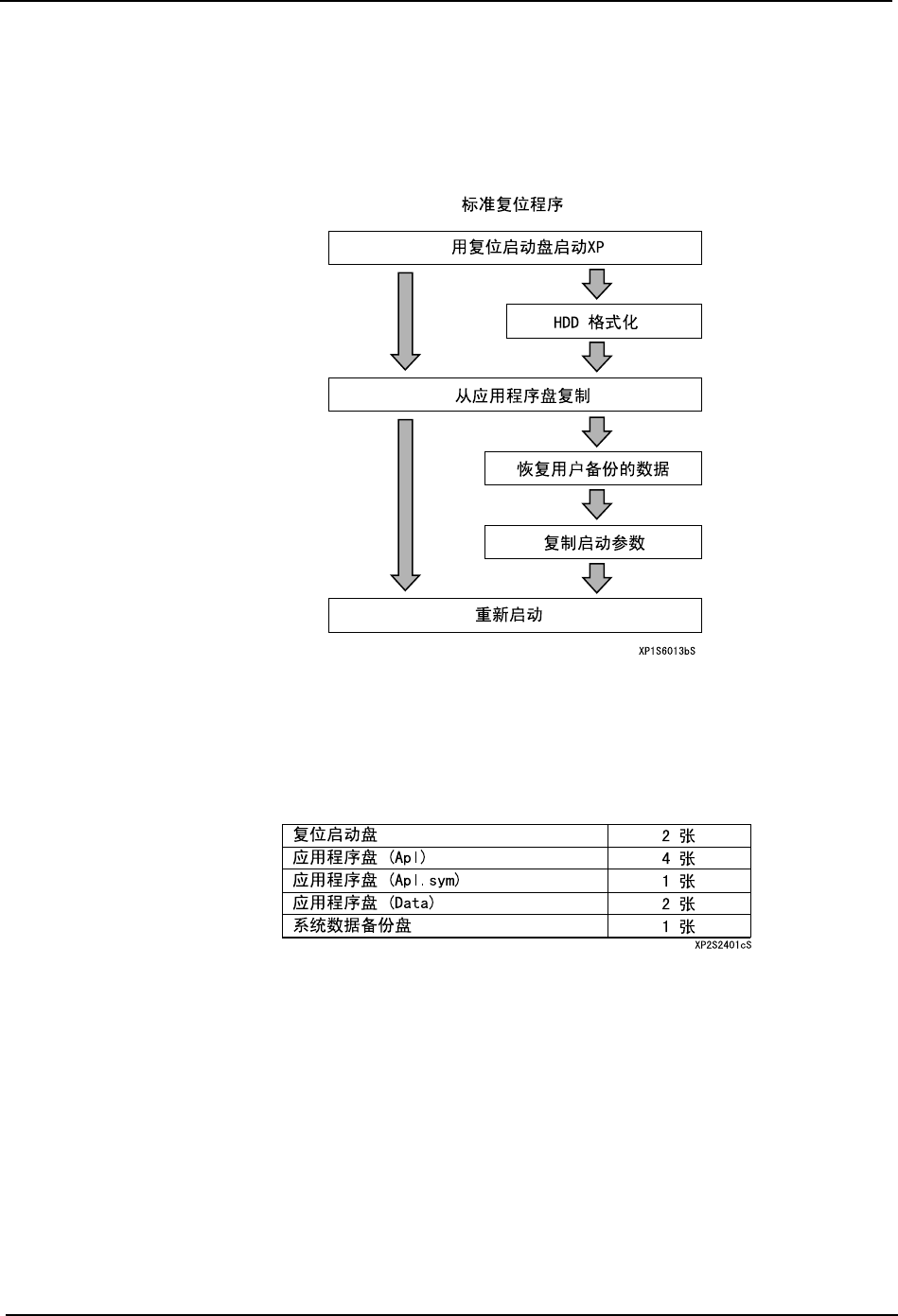 标准复位程序

用复位启动盘启动XP

HDD 格式化

从应用程序盘复制

恢复用户备份的数据

复制启动参数

重新启动

XP1S6013bS

| 复位启动盘 | 2 张 |
|---|---|
| 应用程序盘 (Apl) | 4 张 |
| 应用程序盘 (Apl.sym) | 1 张 |
| 应用程序盘 (Data) | 2 张 |
| 系统数据备份盘 | 1 张 |

XP2S2401cS